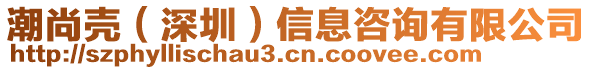 潮尚壳（深圳）信息咨询有限公司
http://szphyllischau3.cn.coovee.com